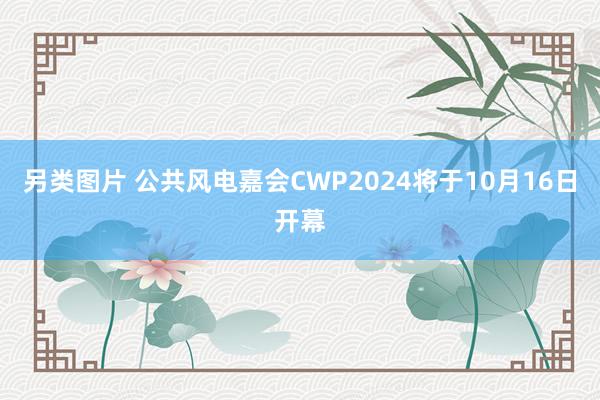 另类图片 公共风电嘉会CWP2024将于10月16日开幕